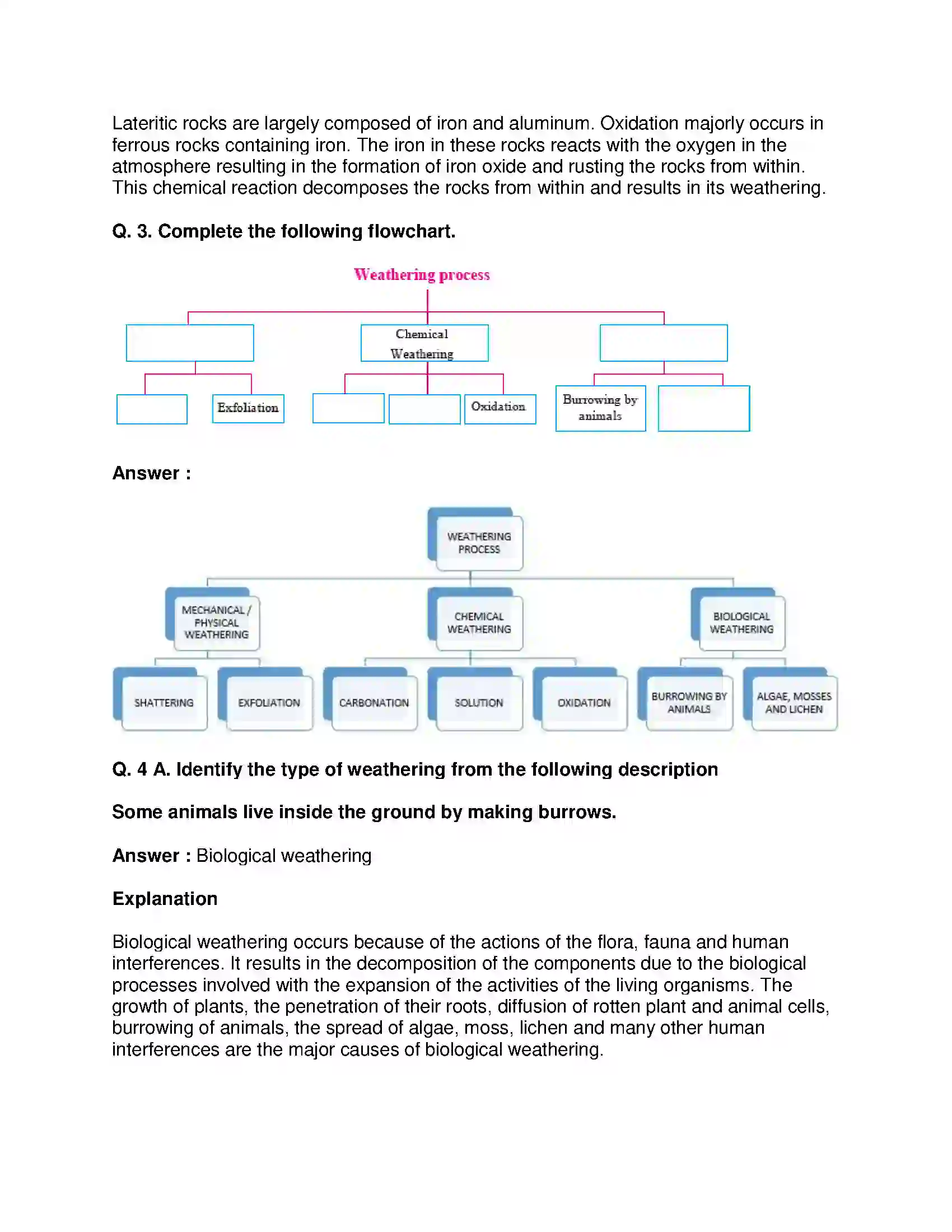 Lateritic rocks are largely composed of iron and aluminum. Oxidation majorly occurs in ferrous rocks containing iron. The iron in these rocks reacts with the oxygen in the atmosphere resulting in the formation of iron oxide and rusting the rocks from within. This chemical reaction decomposes the rocks from within and results in its weathering.

Q. 3. Complete the following flowchart.

Weathering process

Chemical Weathering

Exfoliation

Oxidation

Burrowing by animals

Answer :

WEATHERING PROCESS

MECHANICAL / PHYSICAL WEATHERING

CHEMICAL WEATHERING

BIOLOGICAL WEATHERING

SHATTERING

EXFOLIATION

CARBONATION

SOLUTION

OXIDATION

BURROWING BY ANIMALS

ALGAE, MOSSES AND LICHEN

Q. 4 A. Identify the type of weathering from the following description

Some animals live inside the ground by making burrows.

Answer : Biological weathering

Explanation

Biological weathering occurs because of the actions of the flora, fauna and human interferences. It results in the decomposition of the components due to the biological processes involved with the expansion of the activities of the living organisms. The growth of plants, the penetration of their roots, diffusion of rotten plant and animal cells, burrowing of animals, the spread of algae, moss, lichen and many other human interferences are the major causes of biological weathering.